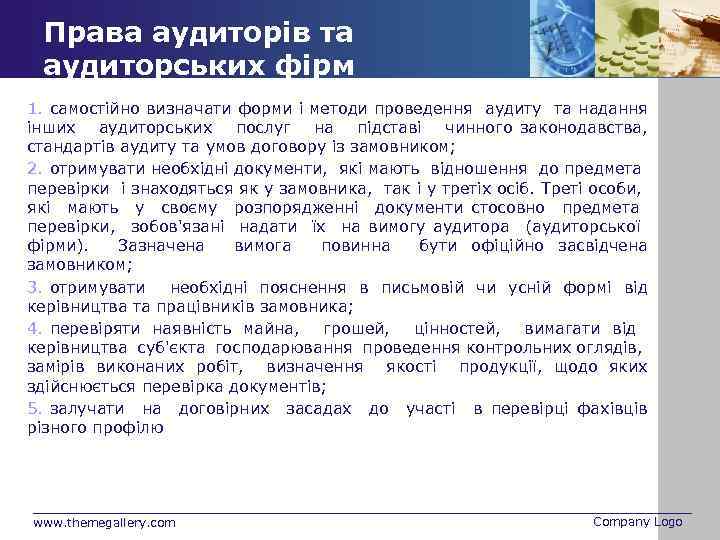 Права аудиторів та аудиторських фірм

1. самостійно визначати форми і методи проведення аудиту та надання інших аудиторських послуг на підставі чинного законодавства, стандартів аудиту та умов договору із замовником;

2. отримувати необхідні документи, які мають відношення до предмета перевірки і знаходяться як у замовника, так і у третіх осіб. Треті особи, які мають у своєму розпорядженні документи стосовно предмета перевірки, зобов'язані надати їх на вимогу аудитора (аудиторської фірми). Зазначена вимога повинна бути офіційно засвідчена замовником;

3. отримувати необхідні пояснення в письмовій чи усній формі від керівництва та працівників замовника;

4. перевіряти наявність майна, грошей, цінностей, вимагати від керівництва суб'єкта господарювання проведення контрольних оглядів, замірів виконаних робіт, визначення якості продукції, щодо яких здійснюється перевірка документів;

5. залучати на договірних засадах до участі в перевірці фахівців різного профілю

www.themegallery.com

Company Logo